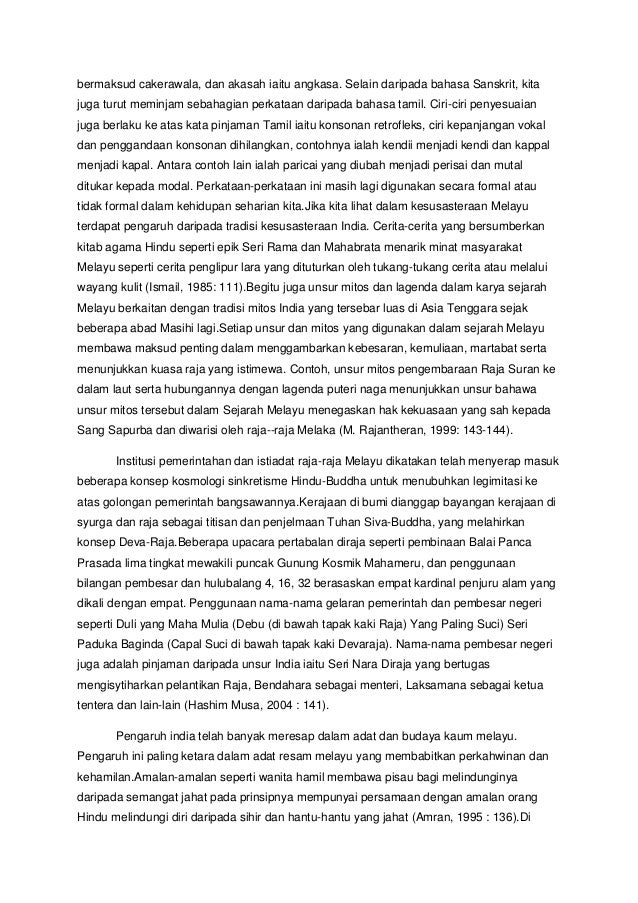 bermaksud cakerawala, dan akasah iaitu angkasa. Selain daripada bahasa Sanskrit, kita juga turut meminjam sebahagian perkataan daripada bahasa tamil. Ciri-ciri penyesuaian juga berlaku ke atas kata pinjaman Tamil iaitu konsonan retrofleks, ciri kepanjangan vokal dan penggandaan konsonan dihilangkan, contohnya ialah kendii menjadi kendi dan kappal menjadi kapal. Antara contoh lain ialah paricai yang diubah menjadi perisai dan mutal ditukar kepada modal. Perkataan-perkataan ini masih lagi digunakan secara formal atau tidak formal dalam kehidupan seharian kita.Jika kita lihat dalam kesusasteraan Melayu terdapat pengaruh daripada tradisi kesusasteraan India. Cerita-cerita yang bersumberkan kitab agama Hindu seperti epik Seri Rama dan Mahabrata menarik minat masyarakat Melayu seperti cerita penglipur lara yang dituturkan oleh tukang-tukang cerita atau melalui wayang kulit (Ismail, 1985: 111).Begitu juga unsur mitos dan lagenda dalam karya sejarah Melayu berkaitan dengan tradisi mitos India yang tersebar luas di Asia Tenggara sejak beberapa abad Masihi lagi.Setiap unsur dan mitos yang digunakan dalam sejarah Melayu membawa maksud penting dalam menggambarkan kebesaran, kemuliaan, martabat serta menunjukkan kuasa raja yang istimewa. Contoh, unsur mitos pengembaraan Raja Suran ke dalam laut serta hubungannya dengan lagenda puteri naga menunjukkan unsur bahawa unsur mitos tersebut dalam Sejarah Melayu menegaskan hak kekuasaan yang sah kepada Sang Sapurba dan diwarisi oleh raja--raja Melaka (M. Rajantheran, 1999: 143-144).

Institusi pemerintahan dan istiadat raja-raja Melayu dikatakan telah menyerap masuk beberapa konsep kosmologi sinkretisme Hindu-Buddha untuk menubuhkan legimitasi ke atas golongan pemerintah bangsawannya.Kerajaan di bumi dianggap bayangan kerajaan di syurga dan raja sebagai titisan dan penjelmaan Tuhan Siva-Buddha, yang melahirkan konsep Deva-Raja.Beberapa upacara pertabalan diraja seperti pembinaan Balai Panca Prasada lima tingkat mewakili puncak Gunung Kosmik Mahameru, dan penggunaan bilangan pembesar dan hulubalang 4, 16, 32 berasaskan empat kardinal penjuru alam yang dikali dengan empat. Penggunaan nama-nama gelaran pemerintah dan pembesar negeri seperti Duli yang Maha Mulia (Debu (di bawah tapak kaki Raja) Yang Paling Suci) Seri Paduka Baginda (Capal Suci di bawah tapak kaki Devaraja). Nama-nama pembesar negeri juga adalah pinjaman daripada unsur India iaitu Seri Nara Diraja yang bertugas mengisytiharkan pelantikan Raja, Bendahara sebagai menteri, Laksamana sebagai ketua tentera dan lain-lain (Hashim Musa, 2004 : 141).

Pengaruh india telah banyak meresap dalam adat dan budaya kaum melayu. Pengaruh ini paling ketara dalam adat resam melayu yang membabitkan perkahwinan dan kehamilan.Amalan-amalan seperti wanita hamil membawa pisau bagi melindunginya daripada semangat jahat pada prinsipnya mempunyai persamaan dengan amalan orang Hindu melindungi diri daripada sihir dan hantu-hantu yang jahat (Amran, 1995 : 136).Di